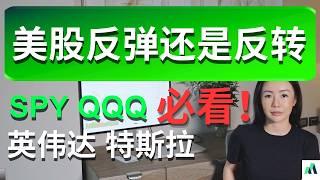 美股反弹还是反转

SPY QQQ 必看!

英伟达 特斯拉